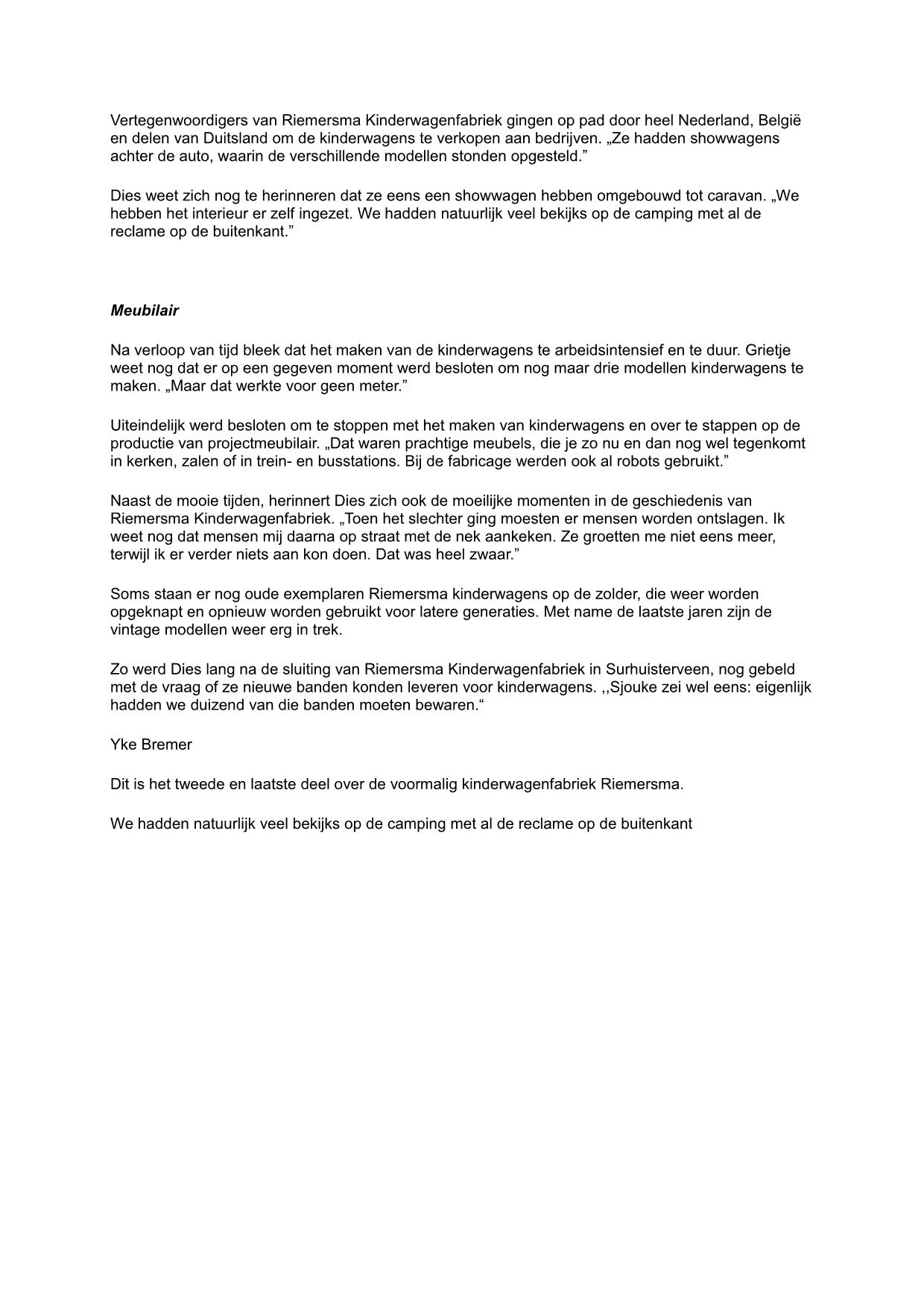 Vertegenwoordigers van Riemersma Kinderwagenfabriek gingen op pad door heel Nederland, België en delen van Duitsland om de kinderwagens te verkopen aan bedrijven. „Ze hadden showwagens achter de auto, waarin de verschillende modellen stonden opgesteld.”

Dies weet zich nog te herinneren dat ze eens een showwagen hebben omgebouwd tot caravan. „We hebben het interieur er zelf ingezet. We hadden natuurlijk veel bekijks op de camping met al de reclame op de buitenkant.”

Meubilair

Na verloop van tijd bleek dat het maken van de kinderwagens te arbeidsintensief en te duur. Grietje weet nog dat er op een gegeven moment werd besloten om nog maar drie modellen kinderwagens te maken. „Maar dat werkte voor geen meter.”

Uiteindelijk werd besloten om te stoppen met het maken van kinderwagens en over te stappen op de productie van projectmeubilair. „Dat waren prachtige meubels, die je zo nu en dan nog wel tegenkomt in kerken, zalen of in trein- en busstations. Bij de fabricage werden ook al robots gebruikt.”

Naast de mooie tijden, herinnert Dies zich ook de moeilijke momenten in de geschiedenis van Riemersma Kinderwagenfabriek. „Toen het slechter ging moesten er mensen worden ontslagen. Ik weet nog dat mensen mij daarna op straat met de nek aankeken. Ze groetten me niet eens meer, terwijl ik er verder niets aan kon doen. Dat was heel zwaar.”

Soms staan er nog oude exemplaren Riemersma kinderwagens op de zolder, die weer worden opgeknapt en opnieuw worden gebruikt voor latere generaties. Met name de laatste jaren zijn de vintage modellen weer erg in trek.

Zo werd Dies lang na de sluiting van Riemersma Kinderwagenfabriek in Surhuisterveen, nog gebeld met de vraag of ze nieuwe banden konden leveren voor kinderwagens. ,,Sjouke zei wel eens: eigenlijk hadden we duizend van die banden moeten bewaren.“

Yke Bremer

Dit is het tweede en laatste deel over de voormalig kinderwagenfabriek Riemersma.

We hadden natuurlijk veel bekijks op de camping met al de reclame op de buitenkant